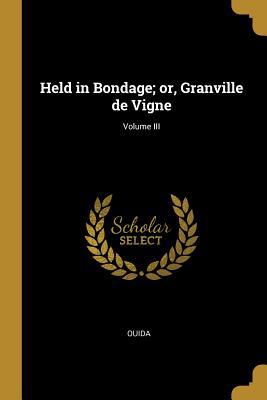 Held in Bondage; or, Granville de Vigne

Volume III

Scholar SELECT

OUIDA